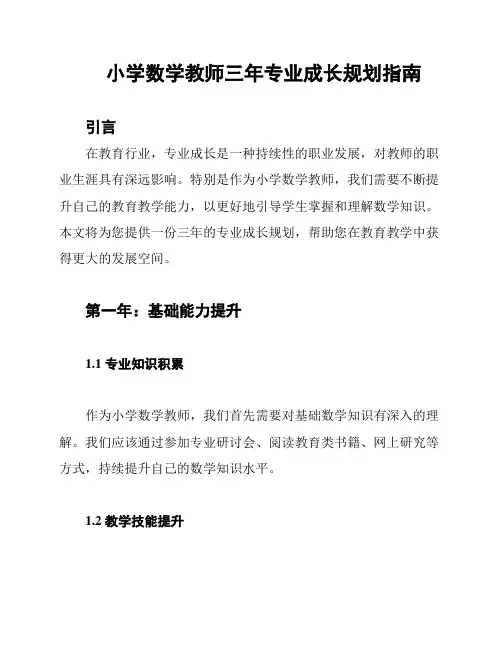 小学数学教师三年专业成长规划指南

引言

在教育行业，专业成长是一种持续性的职业发展，对教师的职业生涯具有深远影响。特别是作为小学数学教师，我们需要不断提升自己的教育教学能力，以更好地引导学生掌握和理解数学知识。本文将为您提供一份三年的专业成长规划，帮助您在教育教学中获得更大的发展空间。

第一年：基础能力提升

1.1 专业知识积累

作为小学数学教师，我们首先需要对基础数学知识有深入的理解。我们应该通过参加专业研讨会、阅读教育类书籍、网上研究等方式，持续提升自己的数学知识水平。

1.2 教学技能提升